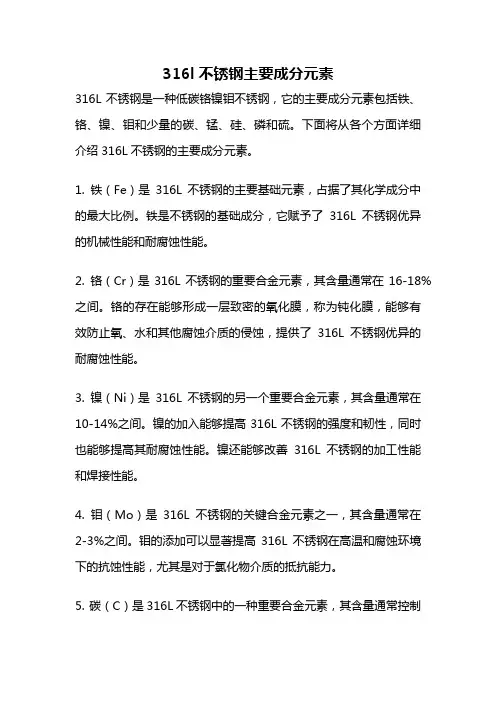 316l 不锈钢主要成分元素

316L 不锈钢是一种低碳铬镍钼不锈钢，它的主要成分元素包括铁、铬、镍、钼和少量的碳、锰、硅、磷和硫。下面将从各个方面详细介绍 316L 不锈钢的主要成分元素。

1. 铁（Fe）是 316L 不锈钢的主要基础元素，占据了其化学成分中的最大比例。铁是不锈钢的基础成分，它赋予了 316L 不锈钢优异的机械性能和耐腐蚀性能。

2. 铬（Cr）是 316L 不锈钢的重要合金元素，其含量通常在 16-18%之间。铬的存在能够形成一层致密的氧化膜，称为钝化膜，能够有效防止氧、水和其他腐蚀介质的侵蚀，提供了 316L 不锈钢优异的耐腐蚀性能。

3. 镍（Ni）是 316L 不锈钢的另一个重要合金元素，其含量通常在 10-14%之间。镍的加入能够提高 316L 不锈钢的强度和韧性，同时也能够提高其耐腐蚀性能。镍还能够改善 316L 不锈钢的加工性能和焊接性能。

4. 钼（Mo）是 316L 不锈钢的关键合金元素之一，其含量通常在 2-3%之间。钼的添加可以显著提高 316L 不锈钢在高温和腐蚀环境下的抗蚀性能，尤其是对于氯化物介质的抵抗能力。

5. 碳（C）是 316L 不锈钢中的一种重要合金元素，其含量通常控制